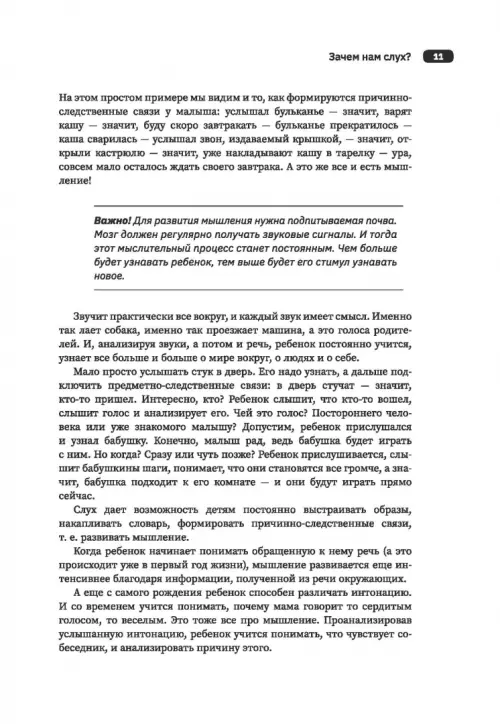 Зачем нам слух? 11

На этом простом примере мы видим и то, как формируются причинно-следственные связи у малыша: услышал бульканье — значит, варят кашу — значит, буду скоро завтракать — бульканье прекратилось — каша сварилась — услышал звон, издаваемый крышкой, — значит, открыли кастрюлю — значит, уже накладывают кашу в тарелку — ура, совсем мало осталось ждать своего завтрака. А это же все и есть мышление!

Важно! Для развития мышления нужна подпитываемая почва. Мозг должен регулярно получать звуковые сигналы. И тогда этот мыслительный процесс станет постоянным. Чем больше будет узнавать ребенок, тем выше будет его стимул узнавать новое.

Звучит практически все вокруг, и каждый звук имеет смысл. Именно так лает собака, именно так проезжает машина, а это голоса родителей. И, анализируя звуки, а потом и речь, ребенок постоянно учится, узнает все больше и больше о мире вокруг, о людях и о себе.

Мало просто услышать стук в дверь. Его надо узнать, а дальше подключить предметно-следственные связи: в дверь стучат — значит, кто-то пришел. Интересно, кто? Ребенок слышит, что кто-то вошел, слышит голос и анализирует его. Чей это голос? Постороннего человека или уже знакомого малышу? Допустим, ребенок прислушался и узнал бабушку. Конечно, малыш рад, ведь бабушка будет играть с ним. Но когда? Сразу или чуть позже? Ребенок прислушивается, слышит бабушкины шаги, понимает, что они становятся все громче, а значит, бабушка подходит к его комнате — и они будут играть прямо сейчас.

Слух дает возможность детям постоянно выстраивать образы, накапливать словарь, формировать причинно-следственные связи, т. е. развивать мышление.

Когда ребенок начинает понимать обращенную к нему речь (а это происходит уже в первый год жизни), мышление развивается еще интенсивнее благодаря информации, полученной из речи окружающих.

А еще с самого рождения ребенок способен различать интонацию. И со временем учится понимать, почему мама говорит то сердитым голосом, то веселым. Это тоже все про мышление. Проанализировав услышанную интонацию, ребенок учится понимать, что чувствует собеседник, и анализировать причину этого.